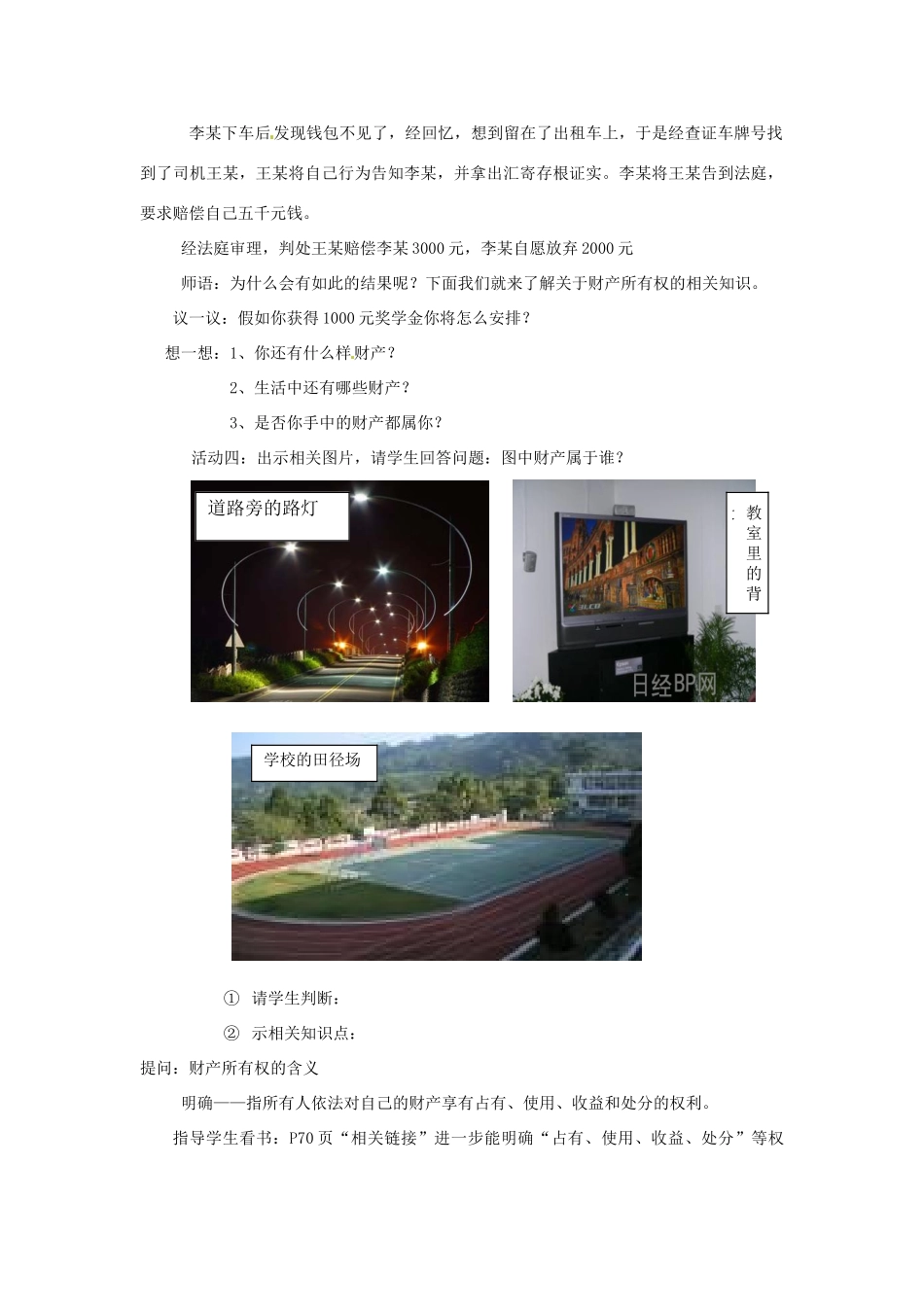 李某下车后发现钱包不见了，经回忆，想到留在了出租车上，于是经查证车牌号找到了司机王某，王某将自己行为告知李某，并拿出汇寄存根证实。李某将王某告到法庭，要求赔偿自己五千元钱。

经法庭审理，判处王某赔偿李某3000元，李某自愿放弃2000元

师语：为什么会有如此的结果呢？下面我们就来了解关于财产所有权的相关知识。

议一议：假如你获得1000元奖学金你将怎么安排？

想一想：1、你还有什么样财产？

2、生活中还有哪些财产？

3、是否你手中的财产都属你？

活动四：出示相关图片，请学生回答问题：图中财产属于谁？

道路旁的路灯

教室里的背

日经BP网

学校的田径场

① 请学生判断：

② 示相关知识点：

提问：财产所有权的含义

明确——指所有人依法对自己的财产享有占有、使用、收益和处分的权利。

指导学生看书：P70页“相关链接”进一步能明确“占有、使用、收益、处分”等权